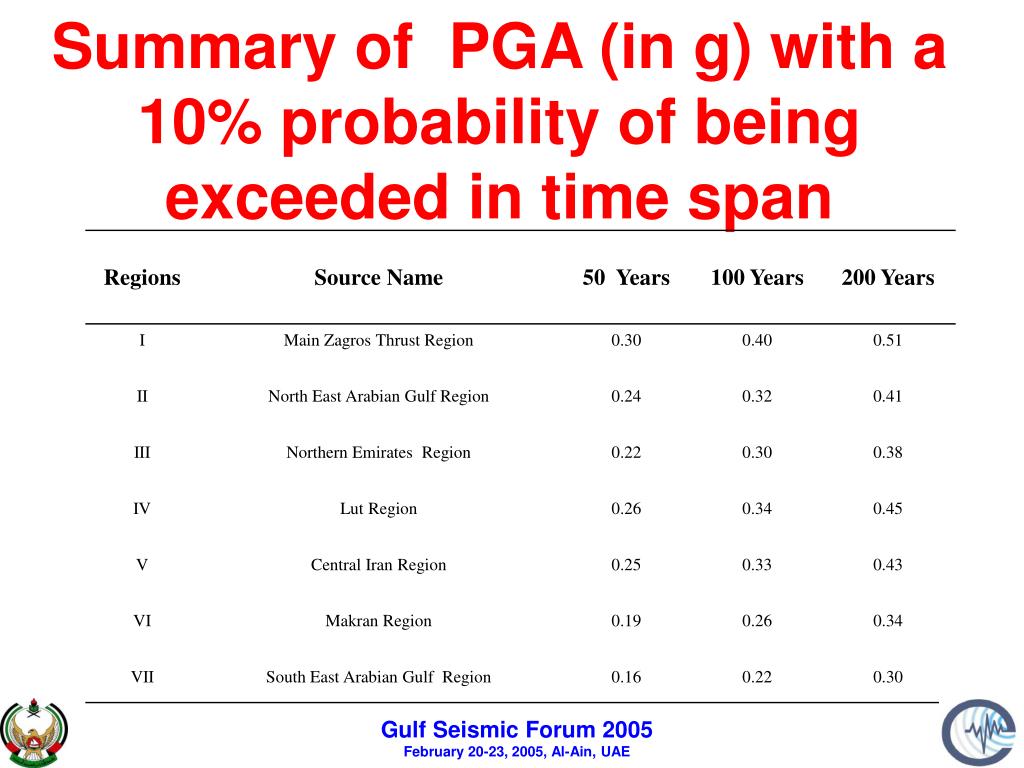 Summary of PGA (in g) with a 10% probability of being exceeded in time span

| Regions | Source Name | 50 Years | 100 Years | 200 Years |
|---|---|---|---|---|
| I | Main Zagros Thrust Region | 0.30 | 0.40 | 0.51 |
| II | North East Arabian Gulf Region | 0.24 | 0.32 | 0.41 |
| III | Northern Emirates Region | 0.22 | 0.30 | 0.38 |
| IV | Lut Region | 0.26 | 0.34 | 0.45 |
| V | Central Iran Region | 0.25 | 0.33 | 0.43 |
| VI | Makran Region | 0.19 | 0.26 | 0.34 |
| VII | South East Arabian Gulf Region | 0.16 | 0.22 | 0.30 |

Gulf Seismic Forum 2005
February 20-23, 2005, Al-Ain, UAE